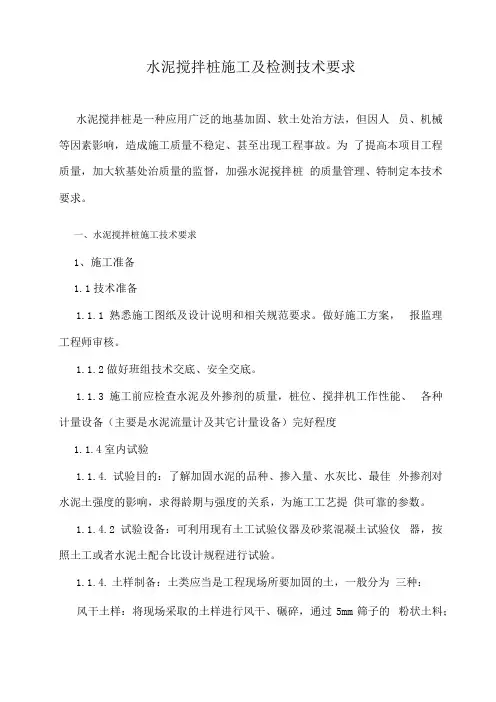 水泥搅拌桩施工及检测技术要求

水泥搅拌桩是一种应用广泛的地基加固、软土处治方法，但因人 员、机械等因素影响，造成施工质量不稳定、甚至出现工程事故。为 了提高本项目工程质量，加大软基处治质量的监督，加强水泥搅拌桩 的质量管理、特制定本技术要求。

一、水泥搅拌桩施工技术要求

1、施工准备

1.1 技术准备

1.1.1 熟悉施工图纸及设计说明和相关规范要求。做好施工方案， 报监理工程师审核。

1.1.2 做好班组技术交底、安全交底。

1.1.3 施工前应检查水泥及外掺剂的质量，桩位、搅拌机工作性能、 各种计量设备（主要是水泥流量计及其它计量设备）完好程度

1.1.4 室内试验

1.1.4. 试验目的：了解加固水泥的品种、掺入量、水灰比、最佳 外掺剂对水泥土强度的影响，求得龄期与强度的关系，为施工工艺提 供可靠的参数。

1.1.4.2 试验设备：可利用现有土工试验仪器及砂浆混凝土试验仪 器，按照土工或者水泥土配合比设计规程进行试验。

1.1.4. 土样制备：土类应当是工程现场所要加固的土，一般分为 三种：

风干土样：将现场采取的土样进行风干、碾碎，通过 5mm 筛子的 粉状土料；